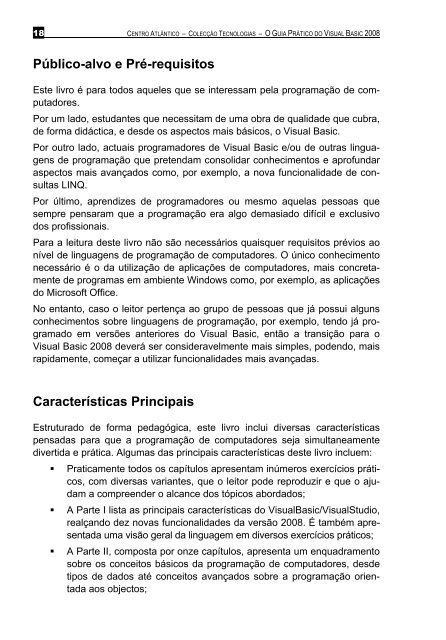 18 CENTRO ATLÂNTICO – COLECÇÃO TECNOLOGIAS – O GUIA PRÁTICO DO VISUAL BASIC 2008

Público-alvo e Pré-requisitos

Este livro é para todos aqueles que se interessam pela programação de computadores.

Por um lado, estudantes que necessitam de uma obra de qualidade que cubra, de forma didáctica, e desde os aspectos mais básicos, o Visual Basic.

Por outro lado, actuais programadores de Visual Basic e/ou de outras linguagens de programação que pretendam consolidar conhecimentos e aprofundar aspectos mais avançados como, por exemplo, a nova funcionalidade de consultas LINQ.

Por último, aprendizes de programadores ou mesmo aquelas pessoas que sempre pensaram que a programação era algo demasiado difícil e exclusivo dos profissionais.

Para a leitura deste livro não são necessários quaisquer requisitos prévios ao nível de linguagens de programação de computadores. O único conhecimento necessário é o da utilização de aplicações de computadores, mais concretamente de programas em ambiente Windows como, por exemplo, as aplicações do Microsoft Office.

No entanto, caso o leitor pertença ao grupo de pessoas que já possui alguns conhecimentos sobre linguagens de programação, por exemplo, tendo já programado em versões anteriores do Visual Basic, então a transição para o Visual Basic 2008 deverá ser consideravelmente mais simples, podendo, mais rapidamente, começar a utilizar funcionalidades mais avançadas.

Características Principais

Estruturado de forma pedagógica, este livro inclui diversas características pensadas para que a programação de computadores seja simultaneamente divertida e prática. Algumas das principais características deste livro incluem:

▪ Praticamente todos os capítulos apresentam inúmeros exercícios práticos, com diversas variantes, que o leitor pode reproduzir e que o ajudam a compreender o alcance dos tópicos abordados;

▪ A Parte I lista as principais características do VisualBasic/VisualStudio, realçando dez novas funcionalidades da versão 2008. É também apresentada uma visão geral da linguagem em diversos exercícios práticos;

▪ A Parte II, composta por onze capítulos, apresenta um enquadramento sobre os conceitos básicos da programação de computadores, desde tipos de dados até conceitos avançados sobre a programação orientada aos objectos;